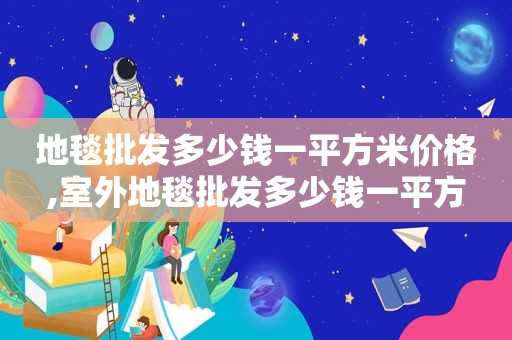 地毯批发多少钱一平方米价格,室外地毯批发多少钱一平方